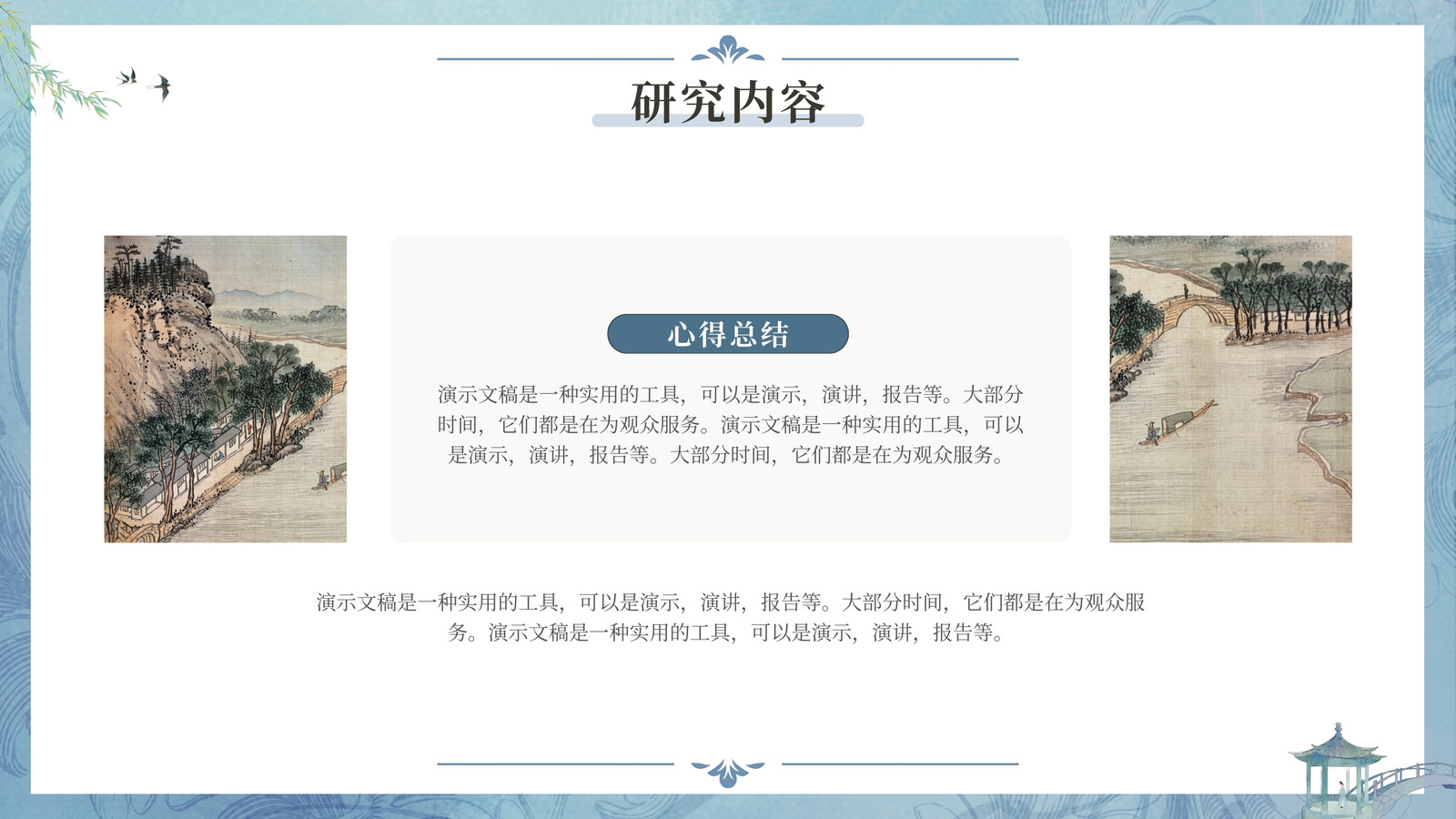 研究内容

心得总结

演示文稿是一种实用的工具，可以是演示，演讲，报告等。大部分时间，它们都是在为观众服务。演示文稿是一种实用的工具，可以是演示，演讲，报告等。大部分时间，它们都是在为观众服务。

演示文稿是一种实用的工具，可以是演示，演讲，报告等。大部分时间，它们都是在为观众服务。演示文稿是一种实用的工具，可以是演示，演讲，报告等。